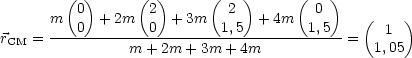 $\vec{r}_{\mathrm{CM}} = \frac{m\begin{pmatrix}0\\0\end{pmatrix} + 2m\begin{pmatrix}2\\0\end{pmatrix} + 3m\begin{pmatrix}2\\1,5\end{pmatrix} + 4m\begin{pmatrix}0\\1,5\end{pmatrix}}{m + 2m + 3m + 4m} = \begin{pmatrix}1\\1,05\end{pmatrix}$